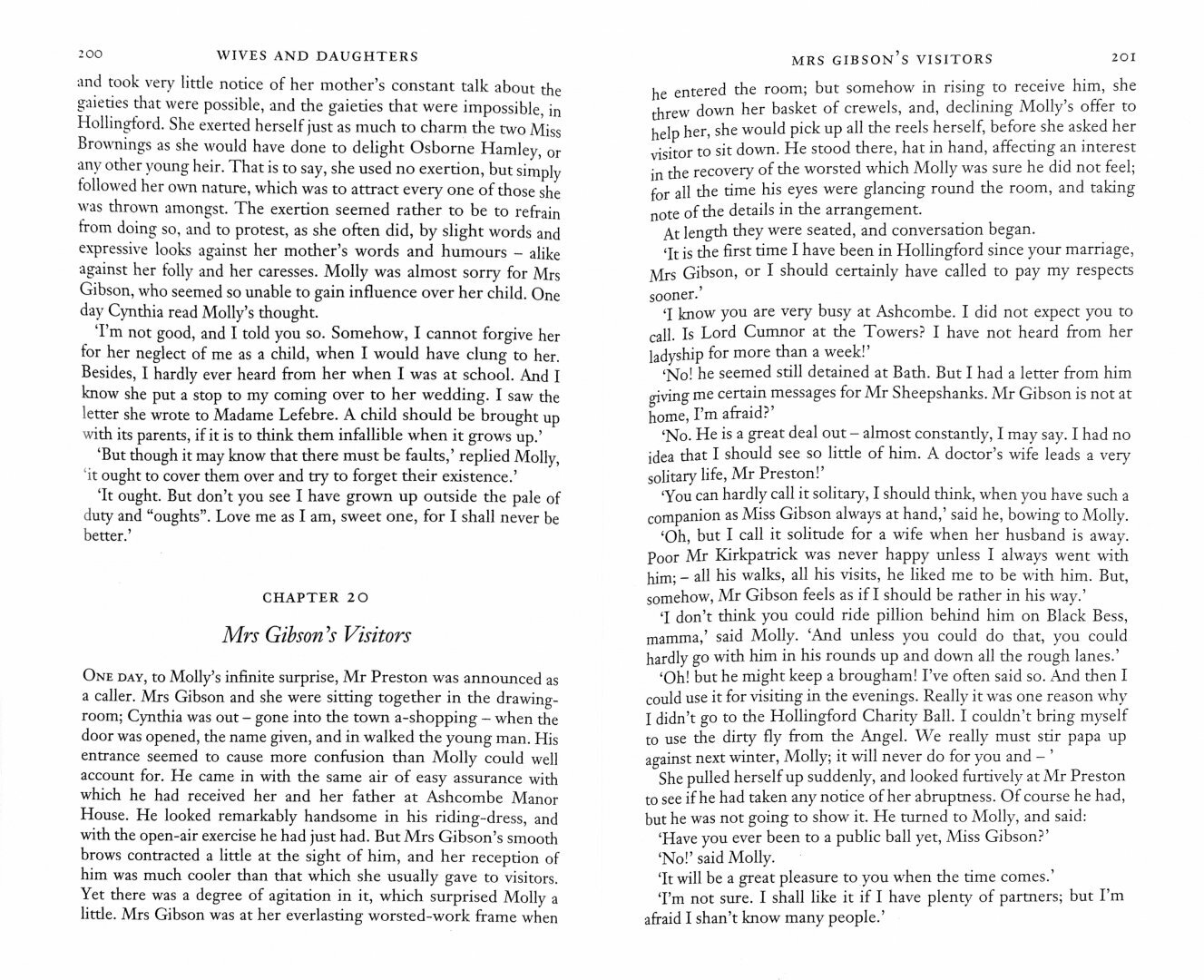 200 WIVES AND DAUGHTERS

and took very little notice of her mother's constant talk about the gaieties that were possible, and the gaieties that were impossible, in Hollingford. She exerted herself just as much to charm the two Miss Brownings as she would have done to delight Osborne Hamley, or any other young heir. That is to say, she used no exertion, but simply followed her own nature, which was to attract every one of those she was thrown amongst. The exertion seemed rather to be to refrain from doing so, and to protest, as she often did, by slight words and expressive looks against her mother's words and humours – alike against her folly and her caresses. Molly was almost sorry for Mrs Gibson, who seemed so unable to gain influence over her child. One day Cynthia read Molly's thought.

'I'm not good, and I told you so. Somehow, I cannot forgive her for her neglect of me as a child, when I would have clung to her. Besides, I hardly ever heard from her when I was at school. And I know she put a stop to my coming over to her wedding. I saw the letter she wrote to Madame Lefebre. A child should be brought up with its parents, if it is to think them infallible when it grows up.'

'But though it may know that there must be faults,' replied Molly, 'it ought to cover them over and try to forget their existence.'

'It ought. But don't you see I have grown up outside the pale of duty and "oughts". Love me as I am, sweet one, for I shall never be better.'

CHAPTER 20

Mrs Gibson's Visitors

ONE DAY, to Molly's infinite surprise, Mr Preston was announced as a caller. Mrs Gibson and she were sitting together in the drawing-room; Cynthia was out – gone into the town a-shopping – when the door was opened, the name given, and in walked the young man. His entrance seemed to cause more confusion than Molly could well account for. He came in with the same air of easy assurance with which he had received her and her father at Ashcombe Manor House. He looked remarkably handsome in his riding-dress, and with the open-air exercise he had just had. But Mrs Gibson's smooth brows contracted a little at the sight of him, and her reception of him was much cooler than that which she usually gave to visitors. Yet there was a degree of agitation in it, which surprised Molly a little. Mrs Gibson was at her everlasting worsted-work frame when

MRS GIBSON'S VISITORS 201

he entered the room; but somehow in rising to receive him, she threw down her basket of crewels, and, declining Molly's offer to help her, she would pick up all the reels herself, before she asked her visitor to sit down. He stood there, hat in hand, affecting an interest in the recovery of the worsted which Molly was sure he did not feel; for all the time his eyes were glancing round the room, and taking note of the details in the arrangement.

At length they were seated, and conversation began.

'It is the first time I have been in Hollingford since your marriage, Mrs Gibson, or I should certainly have called to pay my respects sooner.'

'I know you are very busy at Ashcombe. I did not expect you to call. Is Lord Cumnor at the Towers? I have not heard from her ladyship for more than a week!'

'No! he seemed still detained at Bath. But I had a letter from him giving me certain messages for Mr Sheepshanks. Mr Gibson is not at home, I'm afraid?'

'No. He is a great deal out – almost constantly, I may say. I had no idea that I should see so little of him. A doctor's wife leads a very solitary life, Mr Preston!'

'You can hardly call it solitary, I should think, when you have such a companion as Miss Gibson always at hand,' said he, bowing to Molly.

'Oh, but I call it solitude for a wife when her husband is away. Poor Mr Kirkpatrick was never happy unless I always went with him; – all his walks, all his visits, he liked me to be with him. But, somehow, Mr Gibson feels as if I should be rather in his way.'

'I don't think you could ride pillion behind him on Black Bess, mamma,' said Molly. 'And unless you could do that, you could hardly go with him in his rounds up and down all the rough lanes.'

'Oh! but he might keep a brougham! I've often said so. And then I could use it for visiting in the evenings. Really it was one reason why I didn't go to the Hollingford Charity Ball. I couldn't bring myself to use the dirty fly from the Angel. We really must stir papa up against next winter, Molly; it will never do for you and – '

She pulled herself up suddenly, and looked furtively at Mr Preston to see if he had taken any notice of her abruptness. Of course he had, but he was not going to show it. He turned to Molly, and said:

'Have you ever been to a public ball yet, Miss Gibson?'

'No!' said Molly.

'It will be a great pleasure to you when the time comes.'

'I'm not sure. I shall like it if I have plenty of partners; but I'm afraid I shan't know many people.'